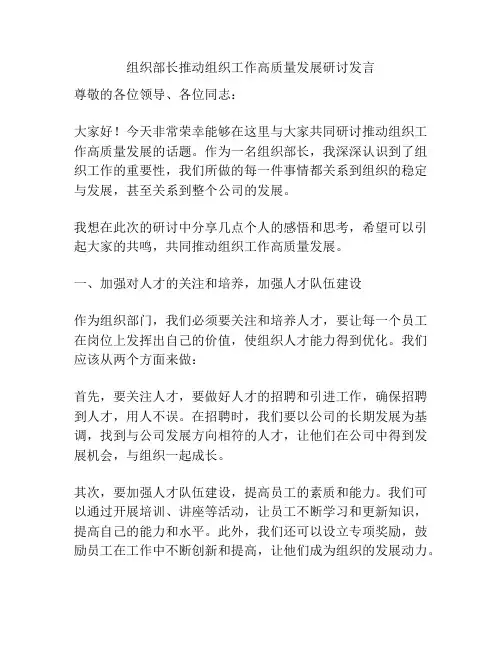 组织部长推动组织工作高质量发展研讨发言

尊敬的各位领导、各位同志：

大家好！今天非常荣幸能够在这里与大家共同研讨推动组织工作高质量发展的话题。作为一名组织部长，我深深认识到了组织工作的重要性，我们所做的每一件事情都关系到组织的稳定与发展，甚至关系到整个公司的发展。

我想在此次的研讨中分享几点个人的感悟和思考，希望可以引起大家的共鸣，共同推动组织工作高质量发展。

一、加强对人才的关注和培养，加强人才队伍建设

作为组织部门，我们必须要关注和培养人才，要让每一个员工在岗位上发挥出自己的价值，使组织人才能力得到优化。我们应该从两个方面来做：

首先，要关注人才，要做好人才的招聘和引进工作，确保招聘到人才，用人不误。在招聘时，我们要以公司的长期发展为基调，找到与公司发展方向相符的人才，让他们在公司中得到发展机会，与组织一起成长。

其次，要加强人才队伍建设，提高员工的素质和能力。我们可以通过开展培训、讲座等活动，让员工不断学习和更新知识，提高自己的能力和水平。此外，我们还可以设立专项奖励，鼓励员工在工作中不断创新和提高，让他们成为组织的发展动力。